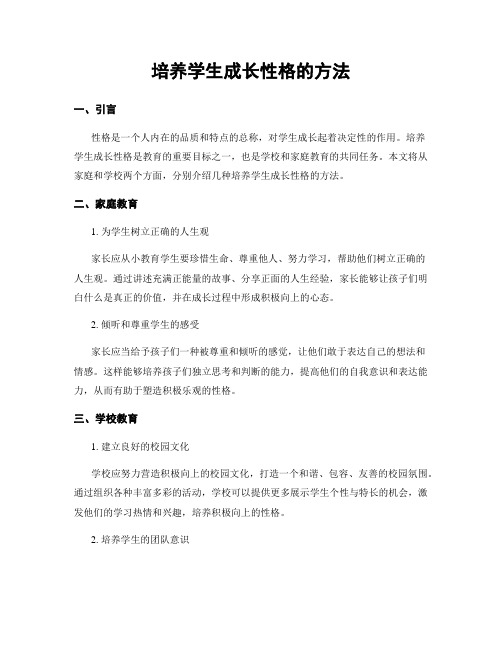 培养学生成长性格的方法

一、引言

性格是一个人内在的品质和特点的总称，对学生成长起着决定性的作用。培养学生成长性格是教育的重要目标之一，也是学校和家庭教育的共同任务。本文将从家庭和学校两个方面，分别介绍几种培养学生成长性格的方法。

二、家庭教育

1. 为学生树立正确的人生观

家长应从小教育学生要珍惜生命、尊重他人、努力学习，帮助他们树立正确的人生观。通过讲述充满正能量的故事、分享正面的人生经验，家长能够让孩子们明白什么是真正的价值，并在成长过程中形成积极向上的心态。

2. 倾听和尊重学生的感受

家长应当给予孩子们一种被尊重和倾听的感觉，让他们敢于表达自己的想法和情感。这样能够培养孩子们独立思考和判断的能力，提高他们的自我意识和表达能力，从而有助于塑造积极乐观的性格。

三、学校教育

1. 建立良好的校园文化

学校应努力营造积极向上的校园文化，打造一个和谐、包容、友善的校园氛围。通过组织各种丰富多彩的活动，学校可以提供更多展示学生个性与特长的机会，激发他们的学习热情和兴趣，培养积极向上的性格。

2. 培养学生的团队意识